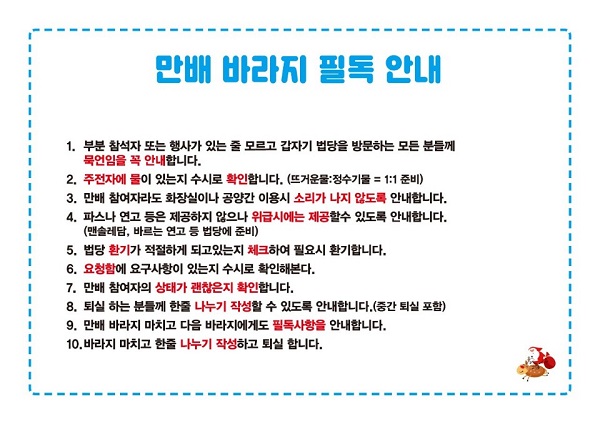 만배 바라지 필독 안내

1. 부분 참석자 또는 행사가 있는 줄 모르고 갑자기 법당을 방문하는 모든 분들께 묵언임을 꼭 안내합니다.
2. 주전자에 물이 있는지 수시로 확인합니다. (뜨거운물:정수기물 = 1:1 준비)
3. 만배 참여자라도 화장실이나 공양간 이용시 소리가 나지 않도록 안내합니다.
4. 파스나 연고 등은 제공하지 않으나 위급시에는 제공할수 있도록 안내합니다. (맨솔레담, 바르는 연고 등 법당에 준비)
5. 법당 환기가 적절하게 되고있는지 체크하여 필요시 환기합니다.
6. 요청함에 요구사항이 있는지 수시로 확인해본다.
7. 만배 참여자의 상태가 괜찮은지 확인합니다.
8. 퇴실 하는 분들께 한줄 나누기 작성할 수 있도록 안내합니다.(중간 퇴실 포함)
9. 만배 바라지 마치고 다음 바라지에게도 필독사항을 안내합니다.
10. 바라지 마치고 한줄 나누기 작성하고 퇴실 합니다.